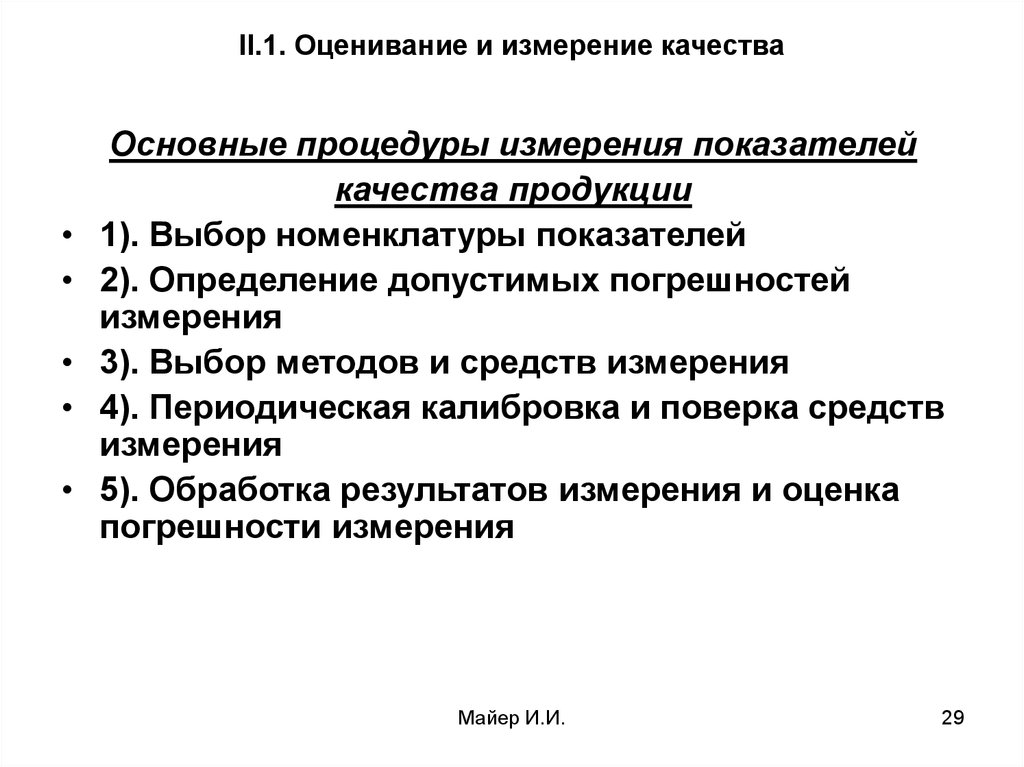 II.1. Оценивание и измерение качества

Основные процедуры измерения показателей качества продукции

• 1). Выбор номенклатуры показателей
• 2). Определение допустимых погрешностей измерения
• 3). Выбор методов и средств измерения
• 4). Периодическая калибровка и поверка средств измерения
• 5). Обработка результатов измерения и оценка погрешности измерения

Майер И.И.

29